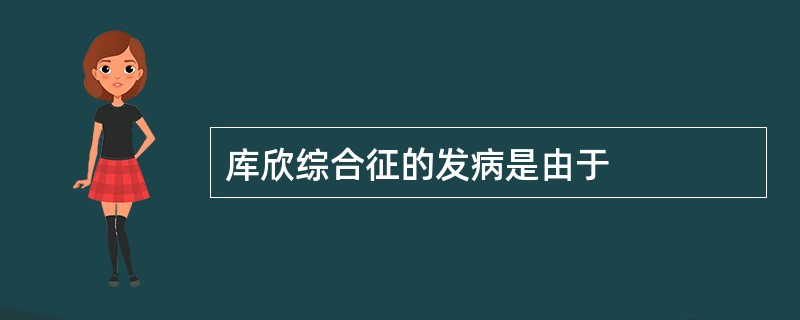 库欣综合征的发病是由于